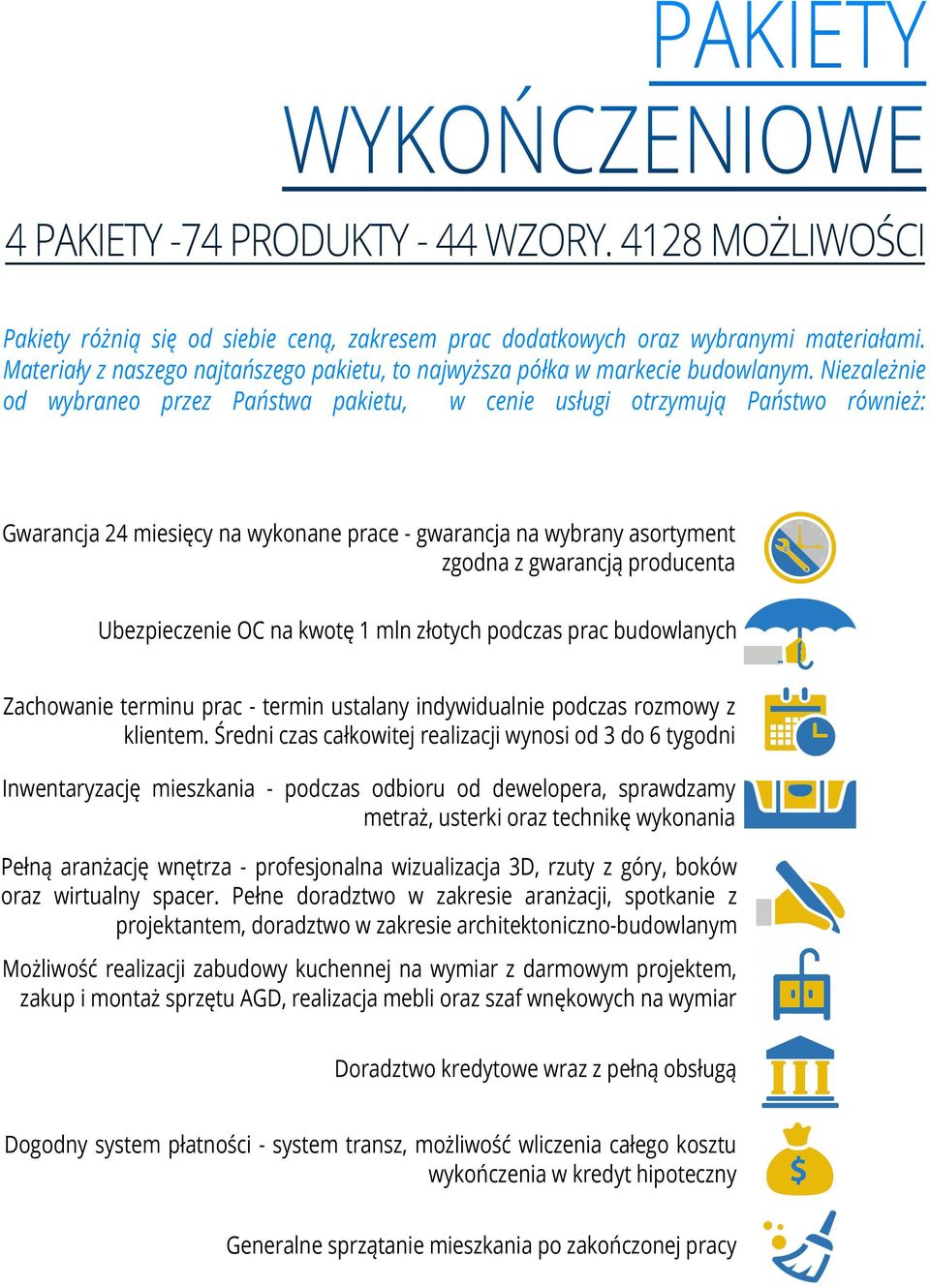 PAKIETY
WYKOŃCZENIOWE

4 PAKIETY -74 PRODUKTY - 44 WZORY. 4128 MOŻLIWOŚCI

Pakiety różnią się od siebie ceną, zakresem prac dodatkowych oraz wybranymi materiałami. Materiały z naszego najtańszego pakietu, to najwyższa półka w markecie budowlanym. Niezależnie od wybraneo przez Państwa pakietu, w cenie usługi otrzymują Państwo również:

Gwarancja 24 miesięcy na wykonane prace - gwarancja na wybrany asortyment zgodna z gwarancją producenta

Ubezpieczenie OC na kwotę 1 mln złotych podczas prac budowlanych

Zachowanie terminu prac - termin ustalany indywidualnie podczas rozmowy z klientem. Średni czas całkowitej realizacji wynosi od 3 do 6 tygodni

Inwentaryzację mieszkania - podczas odbioru od dewelopera, sprawdzamy metraż, usterki oraz technikę wykonania

Pełną aranżację wnętrza - profesjonalna wizualizacja 3D, rzuty z góry, boków oraz wirtualny spacer. Pełne doradztwo w zakresie aranżacji, spotkanie z projektantem, doradztwo w zakresie architektoniczno-budowlanym

Możliwość realizacji zabudowy kuchennej na wymiar z darmowym projektem, zakup i montaż sprzętu AGD, realizacja mebli oraz szaf wnękowych na wymiar

Doradztwo kredytowe wraz z pełną obsługą

Dogodny system płatności - system transz, możliwość wliczenia całego kosztu wykończenia w kredyt hipoteczny

Generalne sprzątanie mieszkania po zakończonej pracy